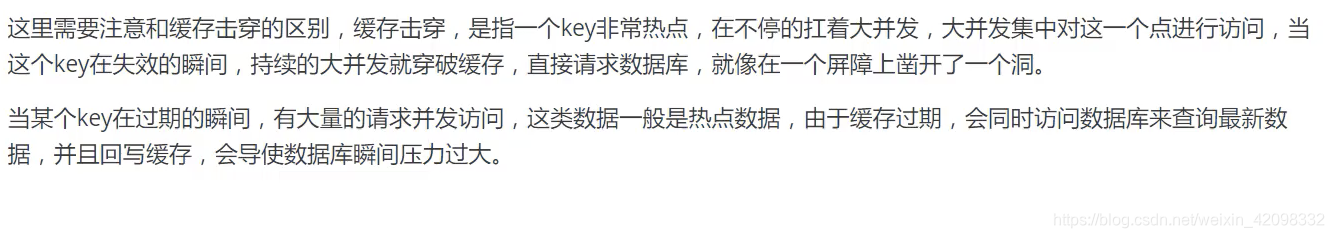 这里需要注意和缓存击穿的区别，缓存击穿，是指一个key非常热点，在不停的扛着大并发，大并发集中对这一个点进行访问，当这个key在失效的瞬间，持续的大并发就穿破缓存，直接请求数据库，就像在一个屏障上凿开了一个洞。

当某个key在过期的瞬间，有大量的请求并发访问，这类数据一般是热点数据，由于缓存过期，会同时访问数据库来查询最新数据，并且回写缓存，会导使数据库瞬间压力过大。

https://blog.csdn.net/weixin_42098332